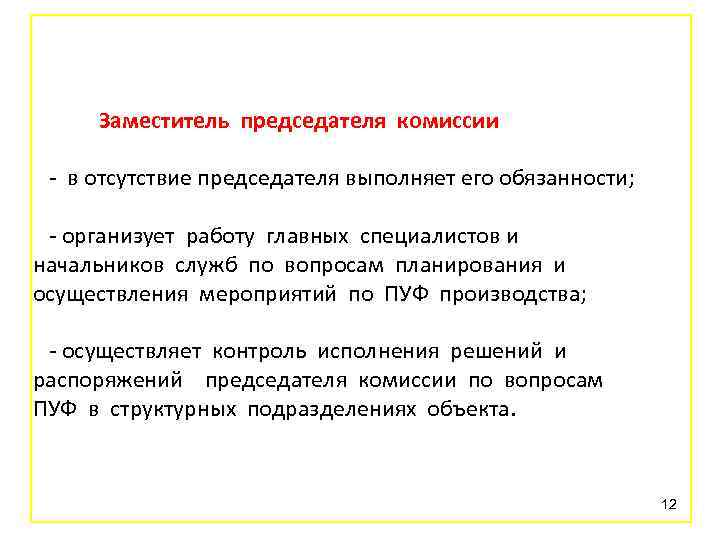 Заместитель председателя комиссии

- в отсутствие председателя выполняет его обязанности;

- организует работу главных специалистов и начальников служб по вопросам планирования и осуществления мероприятий по ПУФ производства;

- осуществляет контроль исполнения решений и распоряжений председателя комиссии по вопросам ПУФ в структурных подразделениях объекта.

12